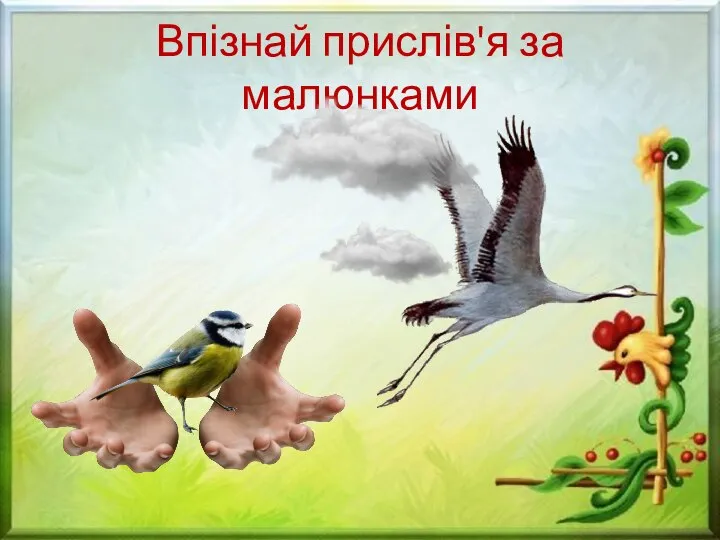 Впізнай прислів'я за малюнками